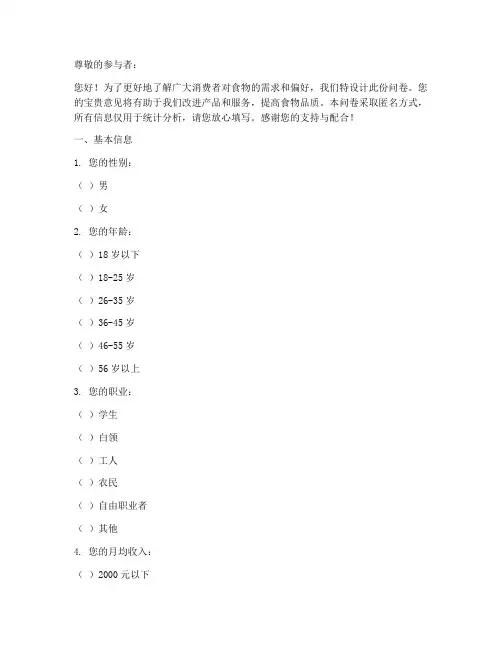 尊敬的参与者：

您好！为了更好地了解广大消费者对食物的需求和偏好，我们特设计此份问卷。您的宝贵意见将有助于我们改进产品和服务，提高食物品质。本问卷采取匿名方式，所有信息仅用于统计分析，请您放心填写。感谢您的支持与配合！

一、基本信息

1. 您的性别：

（ ）男

（ ）女

2. 您的年龄：

（ ）18 岁以下

（ ）18-25 岁

（ ）26-35 岁

（ ）36-45 岁

（ ）46-55 岁

（ ）56 岁以上

3. 您的职业：

（ ）学生

（ ）白领

（ ）工人

（ ）农民

（ ）自由职业者

（ ）其他

4. 您的月均收入：

（ ）2000 元以下